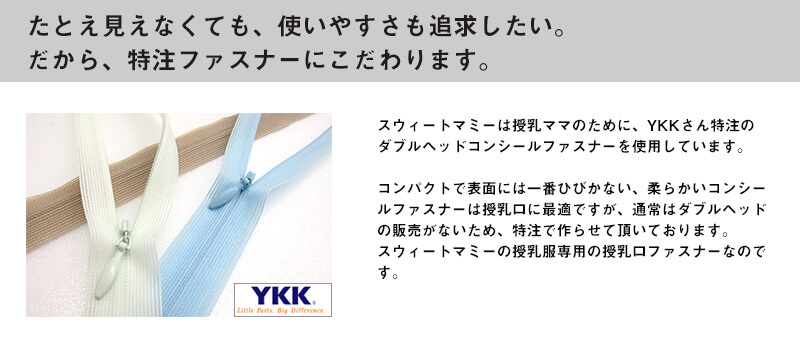 たとえ見えなくても、使いやすさも追求したい。
だから、特注ファスナーにこだわります。

YKK
Little Parts. Big Difference.

スウィートマミーは授乳ママのために、YKKさん特注のダブルヘッドコンシールファスナーを使用しています。

コンパクトで表面には一番ひびかない、柔らかいコンシールファスナーは授乳口に最適ですが、通常はダブルヘッドの販売がないため、特注で作らせて頂いております。
スウィートマミーの授乳服専用の授乳口ファスナーなのです。